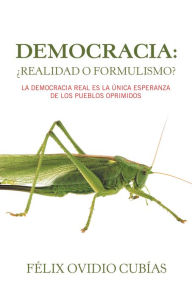 DEMOCRACIA:
¿REALIDAD O FORMULISMO?

LA DEMOCRACIA REAL ES LA ÚNICA ESPERANZA DE LOS PUEBLOS OPRIMIDOS

FÉLIX OVIDIO CUBÍAS